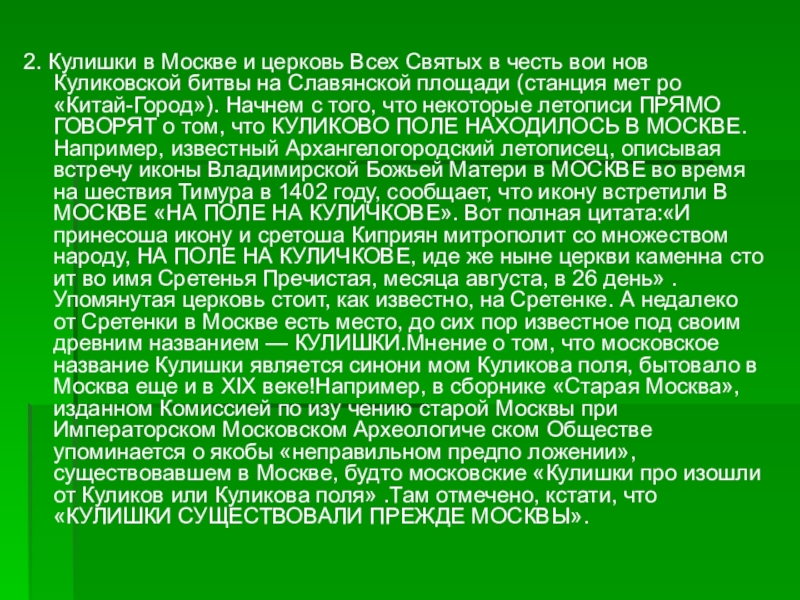 2. Кулишки в Москве и церковь Всех Святых в честь вои нов Куликовской битвы на Славянской площади (станция мет ро «Китай-Город»). Начнем с того, что некоторые летописи ПРЯМО ГОВОРЯТ о том, что КУЛИКОВО ПОЛЕ НАХОДИЛОСЬ В МОСКВЕ. Например, известный Архангелогородский летописец, описывая встречу иконы Владимирской Божьей Матери в МОСКВЕ во время на шествия Тимура в 1402 году, сообщает, что икону встретили В МОСКВЕ «НА ПОЛЕ НА КУЛИЧКОВЕ». Вот полная цитата:«И принесоша икону и сретоша Киприян митрополит со множеством народу, НА ПОЛЕ НА КУЛИЧКОВЕ, иде же ныне церкви каменна сто ит во имя Сретенья Пречистая, месяца августа, в 26 день» . Упомянутая церковь стоит, как известно, на Сретенке. А недалеко от Сретенки в Москве есть место, до сих пор известное под своим древним названием — КУЛИШКИ.Мнение о том, что московское название Кулишки является синони мом Куликова поля, бытовало в Москва еще и в XIX веке!Например, в сборнике «Старая Москва», изданном Комиссией по изу чению старой Москвы при Императорском Московском Археологиче ском Обществе упоминается о якобы «неправильном предпо ложении», существовавшем в Москве, будто московские «Кулишки про изошли от Куликов или Куликова поля» .Там отмечено, кстати, что «КУЛИШКИ СУЩЕСТВОВАЛИ ПРЕЖДЕ МОСКВЫ».